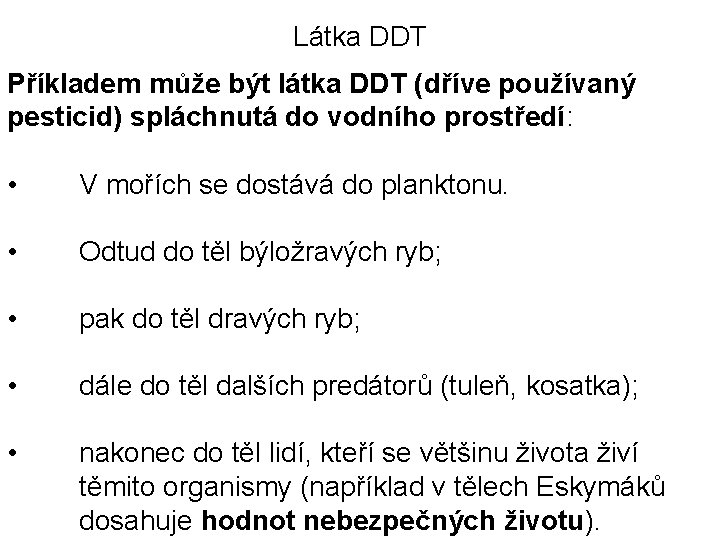 Látka DDT

Příkladem může být látka DDT (dříve používaný pesticid) spláchnutá do vodního prostředí:

• V mořích se dostává do planktonu.

• Odtud do těl býložravých ryb;

• pak do těl dravých ryb;

• dále do těl dalších predátorů (tuleň, kosatka);

• nakonec do těl lidí, kteří se většinu života živí těmito organismy (například v tělech Eskymáků dosahuje hodnot nebezpečných životu).